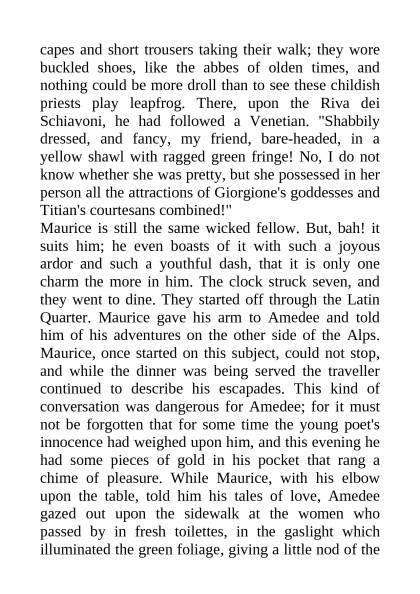 capes and short trousers taking their walk; they wore buckled shoes, like the abbes of olden times, and nothing could be more droll than to see these childish priests play leapfrog. There, upon the Riva dei Schiavoni, he had followed a Venetian. "Shabbily dressed, and fancy, my friend, bare-headed, in a yellow shawl with ragged green fringe! No, I do not know whether she was pretty, but she possessed in her person all the attractions of Giorgione's goddesses and Titian's courtesans combined!"
Maurice is still the same wicked fellow. But, bah! it suits him; he even boasts of it with such a joyous ardor and such a youthful dash, that it is only one charm the more in him. The clock struck seven, and they went to dine. They started off through the Latin Quarter. Maurice gave his arm to Amedee and told him of his adventures on the other side of the Alps. Maurice, once started on this subject, could not stop, and while the dinner was being served the traveller continued to describe his escapades. This kind of conversation was dangerous for Amedee; for it must not be forgotten that for some time the young poet's innocence had weighed upon him, and this evening he had some pieces of gold in his pocket that rang a chime of pleasure. While Maurice, with his elbow upon the table, told him his tales of love, Amedee gazed out upon the sidewalk at the women who passed by in fresh toilettes, in the gaslight which illuminated the green foliage, giving a little nod of the